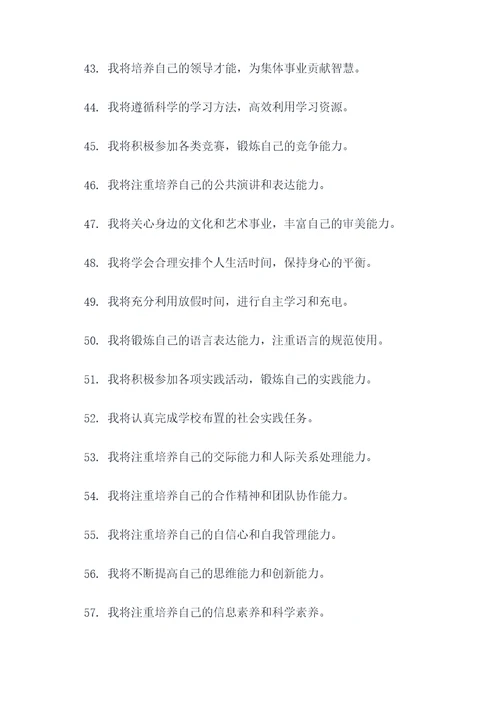 43. 我将培养自己的领导才能，为集体事业贡献智慧。

44. 我将遵循科学的学习方法，高效利用学习资源。

45. 我将积极参加各类竞赛，锻炼自己的竞争能力。

46. 我将注重培养自己的公共演讲和表达能力。

47. 我将关心身边的文化和艺术事业，丰富自己的审美能力。

48. 我将学会合理安排个人生活时间，保持身心的平衡。

49. 我将充分利用放假时间，进行自主学习和充电。

50. 我将锻炼自己的语言表达能力，注重语言的规范使用。

51. 我将积极参加各项实践活动，锻炼自己的实践能力。

52. 我将认真完成学校布置的社会实践任务。

53. 我将注重培养自己的交际能力和人际关系处理能力。

54. 我将注重培养自己的合作精神和团队协作能力。

55. 我将注重培养自己的自信心和自我管理能力。

56. 我将不断提高自己的思维能力和创新能力。

57. 我将注重培养自己的信息素养和科学素养。